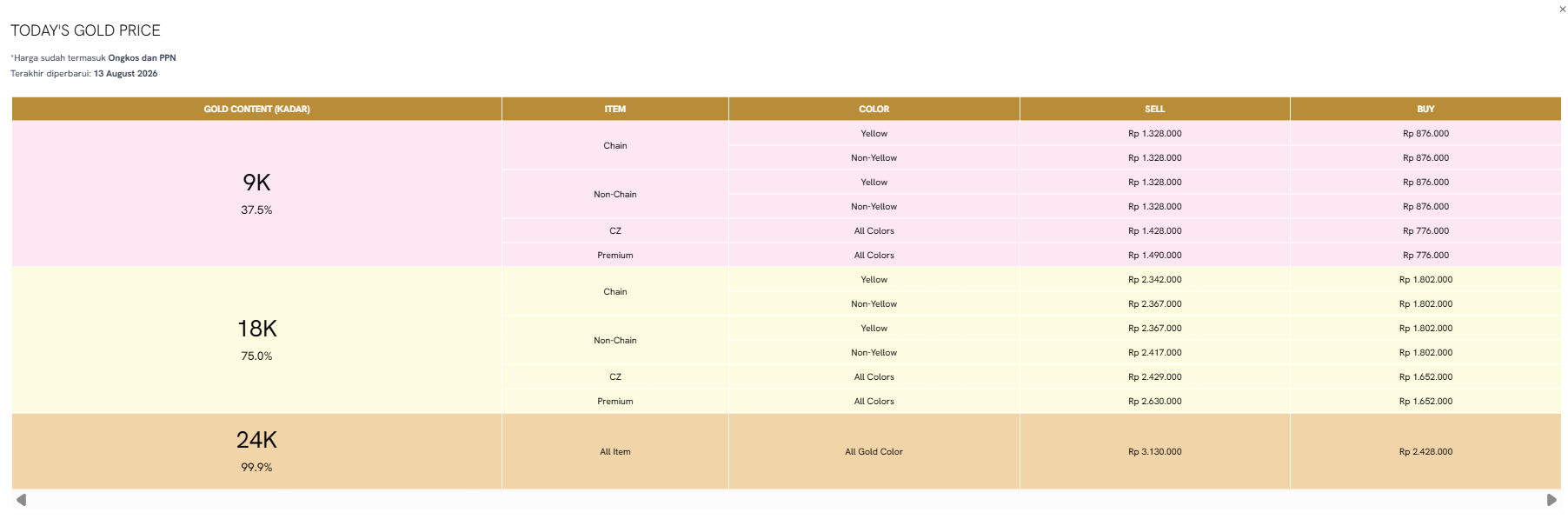 ×

TODAY'S GOLD PRICE

*Harga sudah termasuk Ongkos dan PPN
Terakhir diperbarui: 13 August 2026

| GOLD CONTENT (KADAR) | ITEM | COLOR | SELL | BUY |
|---|---|---|---|---|
| 9K 37.5% | Chain | Yellow | Rp 1.328.000 | Rp 876.000 |
| | | Non-Yellow | Rp 1.328.000 | Rp 876.000 |
| | Non-Chain | Yellow | Rp 1.328.000 | Rp 876.000 |
| | | Non-Yellow | Rp 1.328.000 | Rp 876.000 |
| | CZ | All Colors | Rp 1.428.000 | Rp 776.000 |
| | Premium | All Colors | Rp 1.490.000 | Rp 776.000 |
| 18K 75.0% | Chain | Yellow | Rp 2.342.000 | Rp 1.802.000 |
| | | Non-Yellow | Rp 2.367.000 | Rp 1.802.000 |
| | Non-Chain | Yellow | Rp 2.367.000 | Rp 1.802.000 |
| | | Non-Yellow | Rp 2.417.000 | Rp 1.802.000 |
| | CZ | All Colors | Rp 2.429.000 | Rp 1.652.000 |
| | Premium | All Colors | Rp 2.630.000 | Rp 1.652.000 |
| 24K 99.9% | All Item | All Gold Color | Rp 3.130.000 | Rp 2.428.000 |